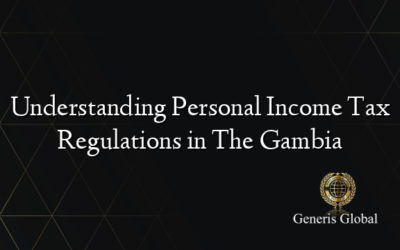 Understanding Personal Income Tax Regulations in The Gambia

Generis Global